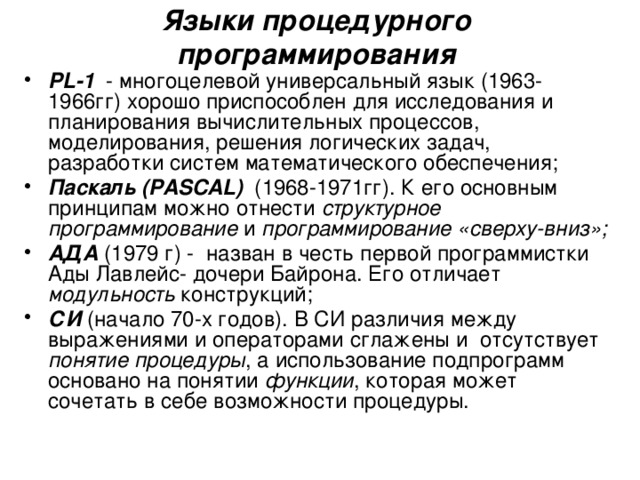 Языки процедурного программирования

• PL-1 - многоцелевой универсальный язык (1963-1966гг) хорошо приспособлен для исследования и планирования вычислительных процессов, моделирования, решения логических задач, разработки систем математического обеспечения;
• Паскаль (PASCAL) (1968-1971гг). К его основным принципам можно отнести структурное программирование и программирование «сверху-вниз»;
• АДА (1979 г) - назван в честь первой программистки Ады Лавлейс- дочери Байрона. Его отличает модульность конструкций;
• СИ (начало 70-х годов). В СИ различия между выражениями и операторами сглажены и отсутствует понятие процедуры, а использование подпрограмм основано на понятии функции, которая может сочетать в себе возможности процедуры.